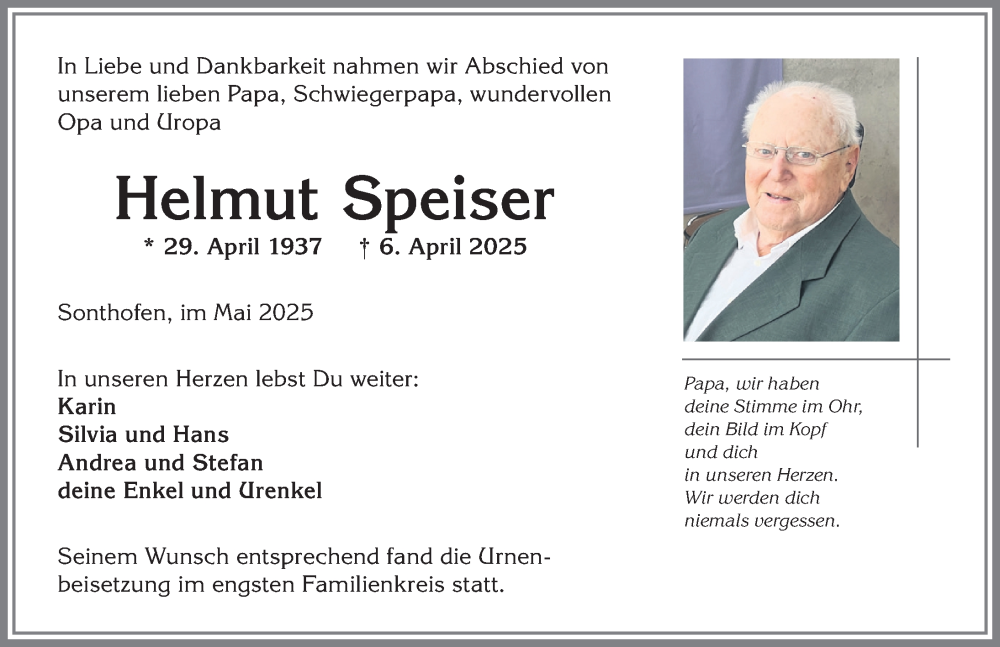 In Liebe und Dankbarkeit nahmen wir Abschied von unserem lieben Papa, Schwiegerpapa, wundervollen Opa und Uropa

Helmut Speiser

* 29. April 1937 † 6. April 2025

Sonthofen, im Mai 2025

In unseren Herzen lebst Du weiter:
Karin
Silvia und Hans
Andrea und Stefan
deine Enkel und Urenkel

Seinem Wunsch entsprechend fand die Urnenbeisetzung im engsten Familienkreis statt.

Papa, wir haben deine Stimme im Ohr, dein Bild im Kopf und dich in unseren Herzen. Wir werden dich niemals vergessen.